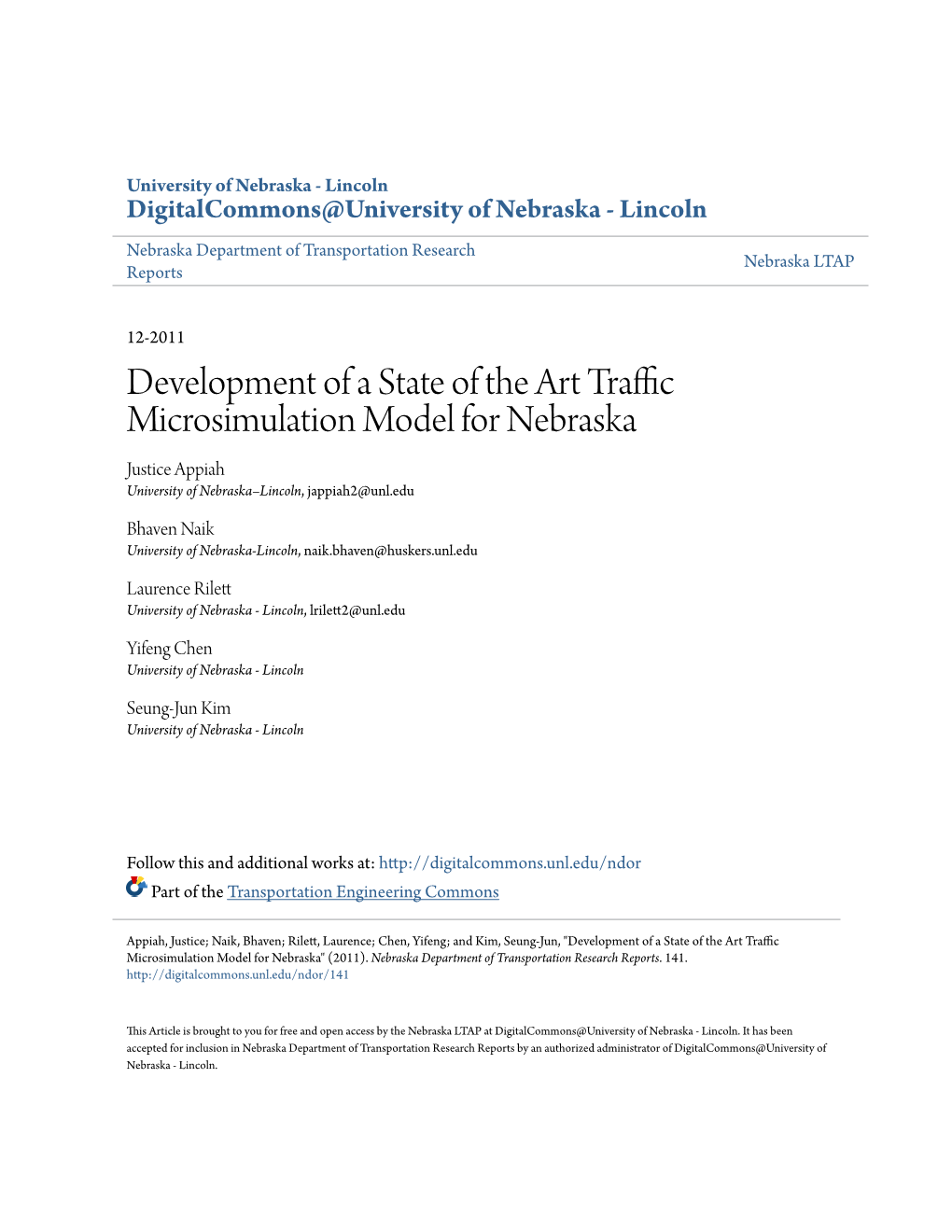 University of Nebraska - Lincoln
DigitalCommons@University of Nebraska - Lincoln

Nebraska Department of Transportation Research Reports

Nebraska LTAP

12-2011

Development of a State of the Art Traffic Microsimulation Model for Nebraska

Justice Appiah
University of Nebraska–Lincoln, jappiah2@unl.edu

Bhaven Naik
University of Nebraska-Lincoln, naik.bhaven@huskers.unl.edu

Laurence Rilett
University of Nebraska - Lincoln, lrilett2@unl.edu

Yifeng Chen
University of Nebraska - Lincoln

Seung-Jun Kim
University of Nebraska - Lincoln

Follow this and additional works at: http://digitalcommons.unl.edu/ndor

Part of the Transportation Engineering Commons

Appiah, Justice; Naik, Bhaven; Rilett, Laurence; Chen, Yifeng; and Kim, Seung-Jun, "Development of a State of the Art Traffic Microsimulation Model for Nebraska" (2011). Nebraska Department of Transportation Research Reports. 141.
http://digitalcommons.unl.edu/ndor/141

This Article is brought to you for free and open access by the Nebraska LTAP at DigitalCommons@University of Nebraska - Lincoln. It has been accepted for inclusion in Nebraska Department of Transportation Research Reports by an authorized administrator of DigitalCommons@University of Nebraska - Lincoln.